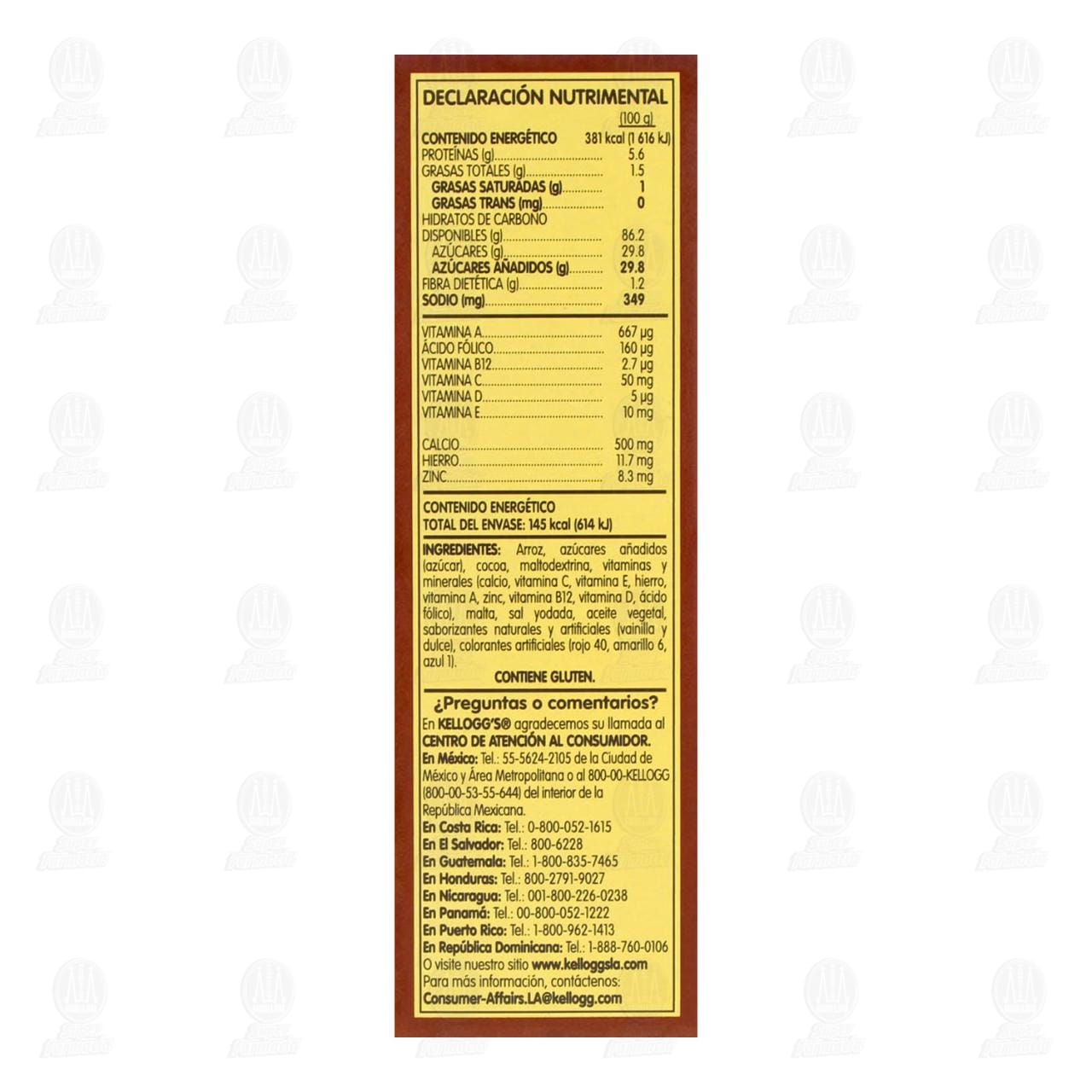 DECLARACIÓN NUTRIMENTAL

(100 g)

CONTENIDO ENERGÉTICO 381 kcal (1 616 kJ)
PROTEÍNAS (g) 5.6
GRASAS TOTALES (g) 1.5
GRASAS SATURADAS (g) 1
GRASAS TRANS (mg) 0
HIDRATOS DE CARBONO
DISPONIBLES (g) 86.2
AZÚCARES (g) 29.8
AZÚCARES AÑADIDOS (g) 29.8
FIBRA DIETÉTICA (g) 1.2
SODIO (mg) 349

VITAMINA A 667 µg
ÁCIDO FÓLICO 160 µg
VITAMINA B12 2.7 µg
VITAMINA C 50 mg
VITAMINA D 5 µg
VITAMINA E 10 mg

CALCIO 500 mg
HIERRO 11.7 mg
ZINC 8.3 mg

CONTENIDO ENERGÉTICO
TOTAL DEL ENVASE: 145 kcal (614 kJ)

INGREDIENTES: Arroz, azúcares añadidos (azúcar), cocoa, maltodextrina, vitaminas y minerales (calcio, vitamina C, vitamina E, hierro, vitamina A, zinc, vitamina B12, vitamina D, ácido fólico), malta, sal yodada, aceite vegetal, saborizantes naturales y artificiales (vainilla y dulce), colorantes artificiales (rojo 40, amarillo 6, azul 1).

CONTIENE GLUTEN.

¿Preguntas o comentarios?

En KELLOGG'S® agradecemos su llamada al CENTRO DE ATENCIÓN AL CONSUMIDOR.
En México: Tel.: 55-5624-2105 de la Ciudad de México y Área Metropolitana o al 800-00-KELLOGG (800-00-53-55-644) del interior de la República Mexicana.
En Costa Rica: Tel.: 0-800-052-1615
En El Salvador: Tel.: 800-6228
En Guatemala: Tel.: 1-800-835-7465
En Honduras: Tel.: 800-2791-9027
En Nicaragua: Tel.: 001-800-226-0238
En Panamá: Tel.: 00-800-052-1222
En Puerto Rico: Tel.: 1-800-962-1413
En República Dominicana: Tel.: 1-888-760-0106
O visite nuestro sitio www.kelloggsla.com
Para más información, contáctenos:
Consumer-Affairs.LA@kellogg.com